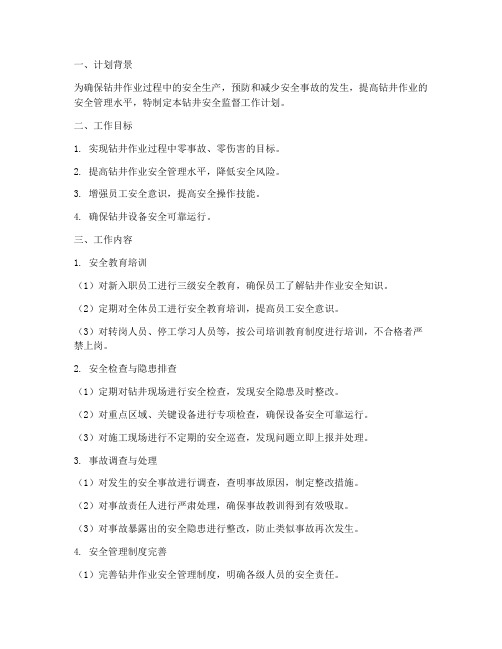 一、计划背景

为确保钻井作业过程中的安全生产，预防和减少安全事故的发生，提高钻井作业的安全管理水平，特制定本钻井安全监督工作计划。

二、工作目标

1. 实现钻井作业过程中零事故、零伤害的目标。

2. 提高钻井作业安全管理水平，降低安全风险。

3. 增强员工安全意识，提高安全操作技能。

4. 确保钻井设备安全可靠运行。

三、工作内容

1. 安全教育培训

（1）对新入职员工进行三级安全教育，确保员工了解钻井作业安全知识。

（2）定期对全体员工进行安全教育培训，提高员工安全意识。

（3）对转岗人员、停工学习人员等，按公司培训教育制度进行培训，不合格者严禁上岗。

2. 安全检查与隐患排查

（1）定期对钻井现场进行安全检查，发现安全隐患及时整改。

（2）对重点区域、关键设备进行专项检查，确保设备安全可靠运行。

（3）对施工现场进行不定期的安全巡查，发现问题立即上报并处理。

3. 事故调查与处理

（1）对发生的安全事故进行调查，查明事故原因，制定整改措施。

（2）对事故责任人进行严肃处理，确保事故教训得到有效吸取。

（3）对事故暴露出的安全隐患进行整改，防止类似事故再次发生。

4. 安全管理制度完善

（1）完善钻井作业安全管理制度，明确各级人员的安全责任。